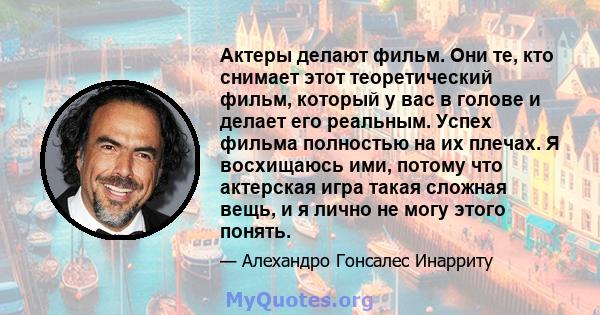 Актеры делают фильм. Они те, кто снимает этот теоретический фильм, который у вас в голове и делает его реальным. Успех фильма полностью на их плечах. Я восхищаюсь ими, потому что актерская игра такая сложная вещь, и я лично не могу этого понять.

— Алехандро Гонсалес Инарриту

MyQuotes.org